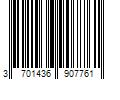 3 701436 907761